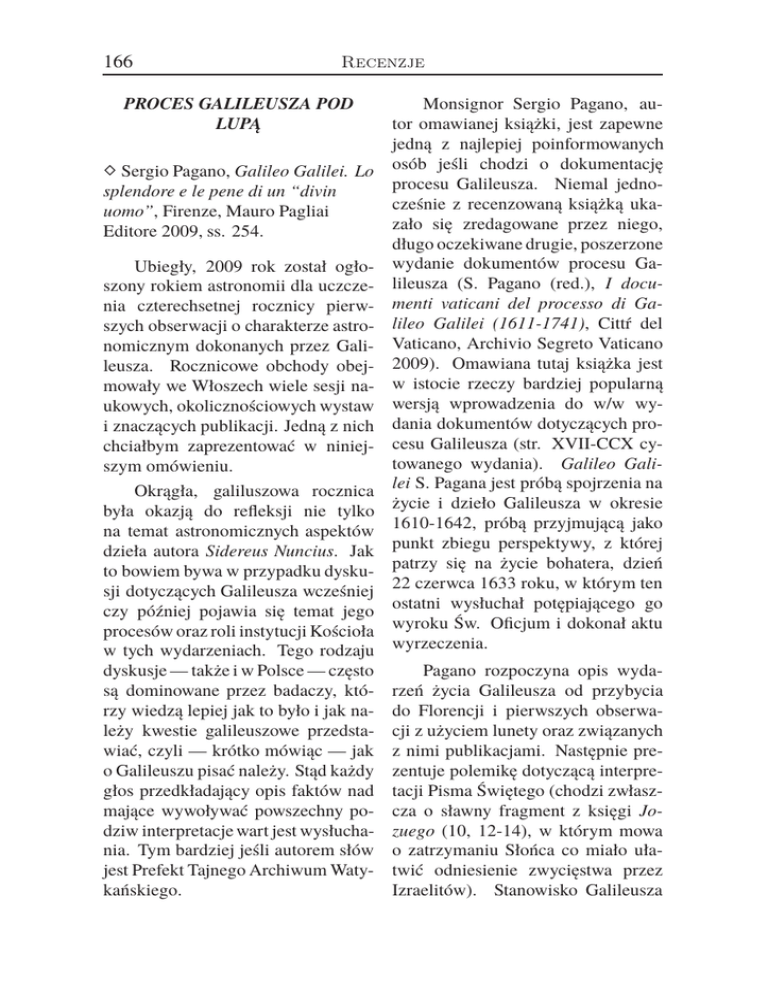 166 RECENZJE

PROCES GALILEUSZA POD LUPĄ

◇ Sergio Pagano, Galileo Galilei. Lo splendore e le pene di un "divin uomo", Firenze, Mauro Pagliai Editore 2009, ss. 254.

Ubiegły, 2009 rok został ogłoszony rokiem astronomii dla uczczenia czterechsetnej rocznicy pierwszych obserwacji o charakterze astronomicznym dokonanych przez Galileusza. Rocznicowe obchody obejmowały we Włoszech wiele sesji naukowych, okolicznościowych wystaw i znaczących publikacji. Jedną z nich chciałbym zaprezentować w niniejszym omówieniu.

Okrągła, galiluszowa rocznica była okazją do refleksji nie tylko na temat astronomicznych aspektów dzieła autora Sidereus Nuncius. Jak to bowiem bywa w przypadku dyskusji dotyczących Galileusza wcześniej czy później pojawia się temat jego procesów oraz roli instytucji Kościoła w tych wydarzeniach. Tego rodzaju dyskusje — także i w Polsce — często są dominowane przez badaczy, którzy wiedzą lepiej jak to było i jak należy kwestie galileuszowe przedstawiać, czyli — krótko mówiąc — jak o Galileuszu pisać należy. Stąd każdy głos przedkładający opis faktów nad mające wywoływać powszechny podziw interpretacje wart jest wysłuchania. Tym bardziej jeśli autorem słów jest Prefekt Tajnego Archiwum Watykańskiego.

Monsignor Sergio Pagano, autor omawianej książki, jest zapewne jedną z najlepiej poinformowanych osób jeśli chodzi o dokumentację procesu Galileusza. Niemal jednocześnie z recenzowaną książką ukazało się zredagowane przez niego, długo oczekiwane drugie, poszerzone wydanie dokumentów procesu Galileusza (S. Pagano (red.), I documenti vaticani del processo di Galileo Galilei (1611-1741), Cittŕ del Vaticano, Archivio Segreto Vaticano 2009). Omawiana tutaj książka jest w istocie rzeczy bardziej popularną wersją wprowadzenia do w/w wydania dokumentów dotyczących procesu Galileusza (str. XVII-CCX cytowanego wydania). Galileo Galilei S. Pagana jest próbą spojrzenia na życie i dzieło Galileusza w okresie 1610-1642, próbą przyjmującą jako punkt zbiegu perspektywy, z której patrzy się na życie bohatera, dzień 22 czerwca 1633 roku, w którym ten ostatni wysłuchał potępiającego go wyroku Św. Oficjum i dokonał aktu wyrzeczenia.

Pagano rozpoczyna opis wydarzeń życia Galileusza od przybycia do Florencji i pierwszych obserwacji z użyciem lunety oraz związanych z nimi publikacjami. Następnie prezentuje polemikę dotyczącą interpretacji Pisma Świętego (chodzi zwłaszcza o sławny fragment z księgi Jozuego (10, 12-14), w którym mowa o zatrzymaniu Słońca co miało ułatwić odniesienie zwycięstwa przez Izraelitów). Stanowisko Galileusza